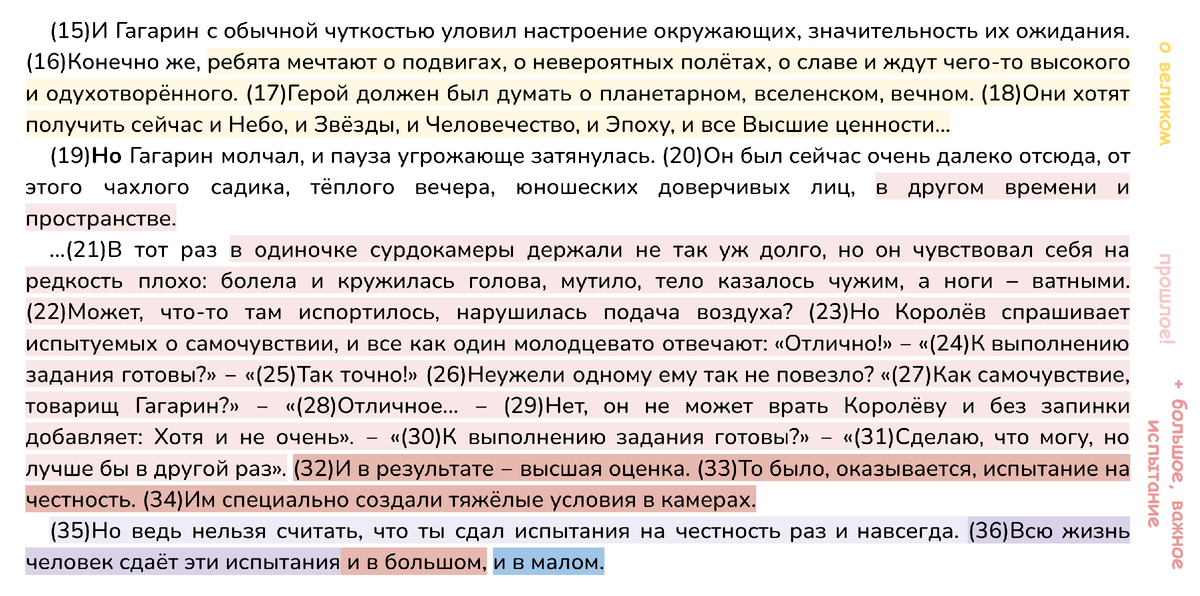 (15)И Гагарин с обычной чуткостью уловил настроение окружающих, значительность их ожидания. (16)Конечно же, ребята мечтают о подвигах, о невероятных полётах, о славе и ждут чего-то высокого и одухотворённого. (17)Герой должен был думать о планетарном, вселенском, вечном. (18)Они хотят получить сейчас и Небо, и Звёзды, и Человечество, и Эпоху, и все Высшие ценности...

(19)Но Гагарин молчал, и пауза угрожающе затянулась. (20)Он был сейчас очень далеко отсюда, от этого чахлого садика, тёплого вечера, юношеских доверчивых лиц, в другом времени и пространстве.

...(21)В тот раз в одиночке сурдокамеры держали не так уж долго, но он чувствовал себя на редкость плохо: болела и кружилась голова, мутило, тело казалось чужим, а ноги – ватными. (22)Может, что-то там испортилось, нарушилась подача воздуха? (23)Но Королёв спрашивает испытуемых о самочувствии, и все как один молодцевато отвечают: «Отлично!» – «(24)К выполнению задания готовы?» – «(25)Так точно!» (26)Неужели одному ему так не повезло? «(27)Как самочувствие, товарищ Гагарин?» – «(28)Отличное... – (29)Нет, он не может врать Королёву и без запинки добавляет: Хотя и не очень». – «(30)К выполнению задания готовы?» – «(31)Сделаю, что могу, но лучше бы в другой раз». (32)И в результате – высшая оценка. (33)То было, оказывается, испытание на честность. (34)Им специально создали тяжёлые условия в камерах.

(35)Но ведь нельзя считать, что ты сдал испытания на честность раз и навсегда. (36)Всю жизнь человек сдаёт эти испытания и в большом, и в малом.

о великом

прошлое!

+ большое, важное испытание